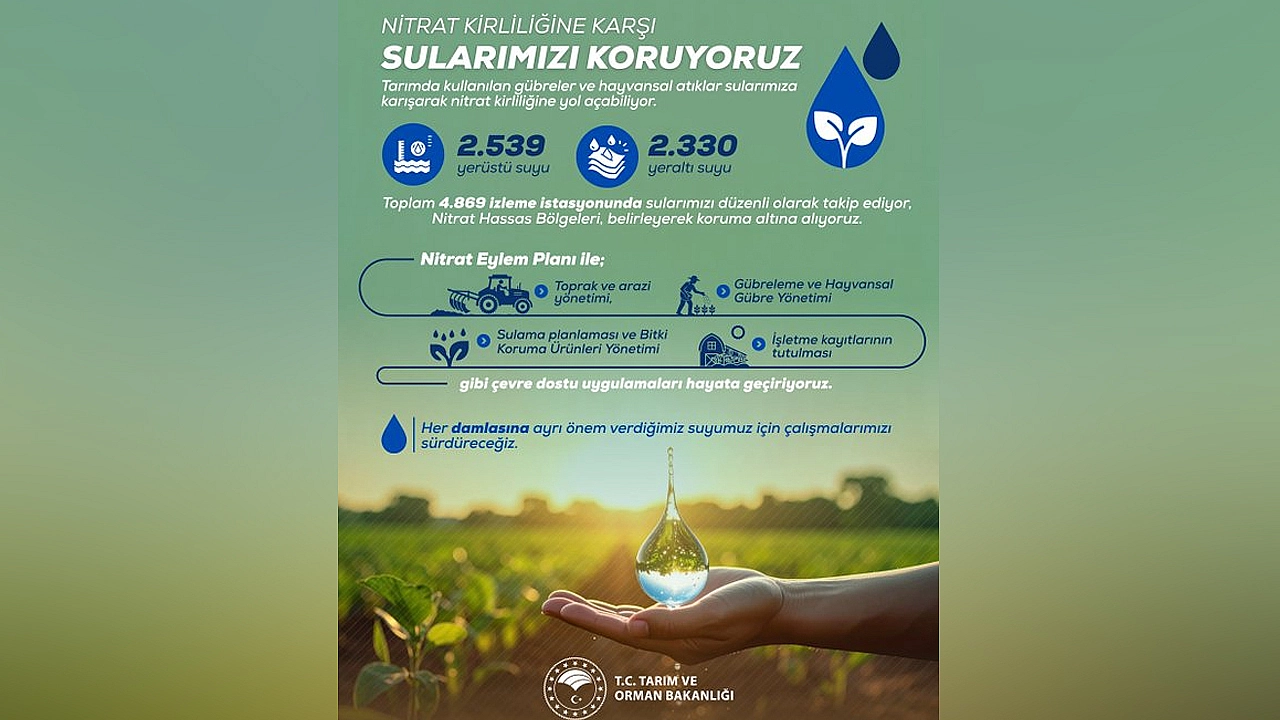 NİTRAT KİRLİLİĞİNE KARŞI
SULARIMIZI KORUYORUZ

Tarımda kullanılan gübreler ve hayvansal atıklar sularımıza karışarak nitrat kirliliğine yol açabiliyor.

2.539
yerüstü suyu

2.330
yeraltı suyu

Toplam 4.869 izleme istasyonunda sularımızı düzenli olarak takip ediyor, Nitrat Hassas Bölgeleri, belirleyerek koruma altına alıyoruz.

Nitrat Eylem Planı ile;

Toprak ve arazi yönetimi,

Gübreleme ve Hayvansal Gübre Yönetimi

Sulama planlaması ve Bitki Koruma Ürünleri Yönetimi

İşletme kayıtlarının tutulması

gibi çevre dostu uygulamaları hayata geçiriyoruz.

Her damlasına ayrı önem verdiğimiz suyumuz için çalışmalarımızı sürdüreceğiz.

T.C. TARIM VE
ORMAN BAKANLIĞI